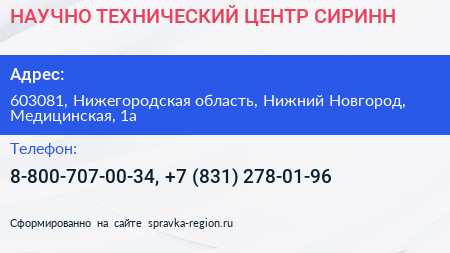 НАУЧНО ТЕХНИЧЕСКИЙ ЦЕНТР СИРИНН

Адрес:

603081, Нижегородская область, Нижний Новгород, Медицинская, 1а

Телефон:

8-800-707-00-34, +7 (831) 278-01-96

Сформированно на сайте spravka-region.ru